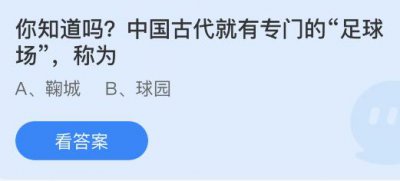 你知道吗？中国古代就有专门的“足球场”，称为

A、鞠城　B、球园

看答案